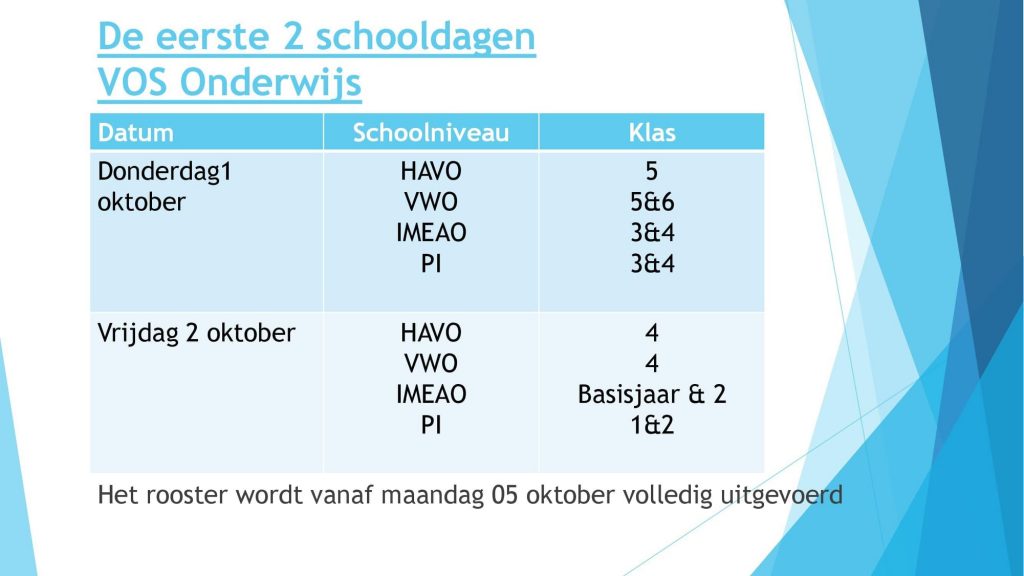 De eerste 2 schooldagen
VOS Onderwijs

| Datum | Schoolniveau | Klas |
|---|---|---|
| Donderdag1 oktober | HAVO<br>VWO<br>IMEAO<br>PI | 5<br>5&6<br>3&4<br>3&4 |
| Vrijdag 2 oktober | HAVO<br>VWO<br>IMEAO<br>PI | 4<br>4<br>Basisjaar & 2<br>1&2 |

Het rooster wordt vanaf maandag 05 oktober volledig uitgevoerd